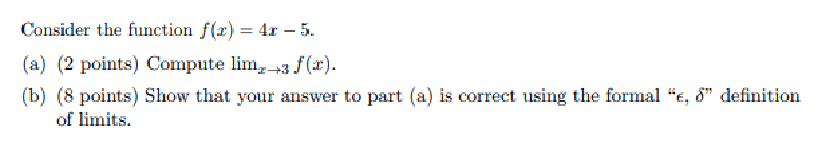 Consider the function $f(x) = 4x - 5$.

(a) (2 points) Compute $\lim_{x \to 3} f(x)$.

(b) (8 points) Show that your answer to part (a) is correct using the formal "$\epsilon$, $\delta$" definition of limits.